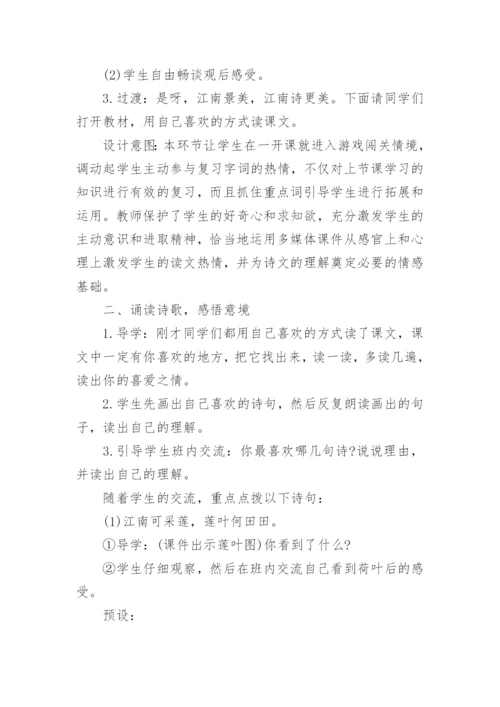 (2)学生自由畅谈观后感受。

3.过渡：是呀，江南景美，江南诗更美。下面请同学们打开教材，用自己喜欢的方式读课文。

设计意图：本环节让学生在一开课就进入游戏闯关情境，调动起学生主动参与复习字词的热情，不仅对上节课学习的知识进行有效的复习，而且抓住重点词引导学生进行拓展和运用。教师保护了学生的好奇心和求知欲，充分激发学生的主动意识和进取精神，恰当地运用多媒体课件从感官上和心理上激发学生的读文热情，并为诗文的理解奠定必要的情感基础。

二、诵读诗歌，感悟意境

1.导学：刚才同学们都用自己喜欢的方式读了课文，课文中一定有你喜欢的地方，把它找出来，读一读，多读几遍，读出你的喜爱之情。

2.学生先画出自己喜欢的诗句，然后反复朗读画出的句子，读出自己的理解。

3.引导学生班内交流：你最喜欢哪几句诗?说说理由，并读出自己的理解。

随着学生的交流，重点点拨以下诗句：

(1)江南可采莲，莲叶何田田。

①导学：(课件出示莲叶图)你看到了什么?

②学生仔细观察，然后在班内交流自己看到荷叶后的感受。

预设：